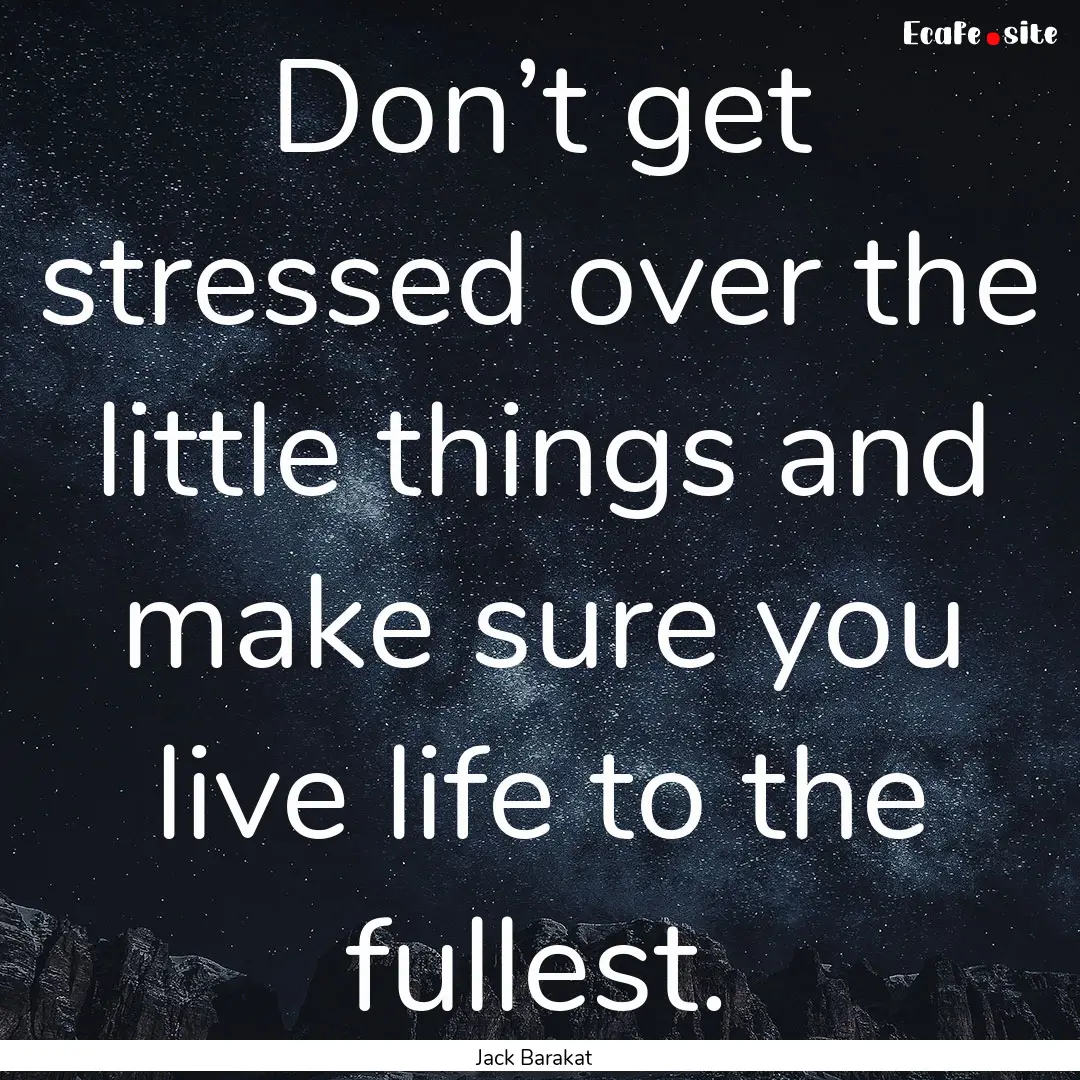 EcaFe.site

Don’t get stressed over the little things and make sure you live life to the fullest.

Jack Barakat